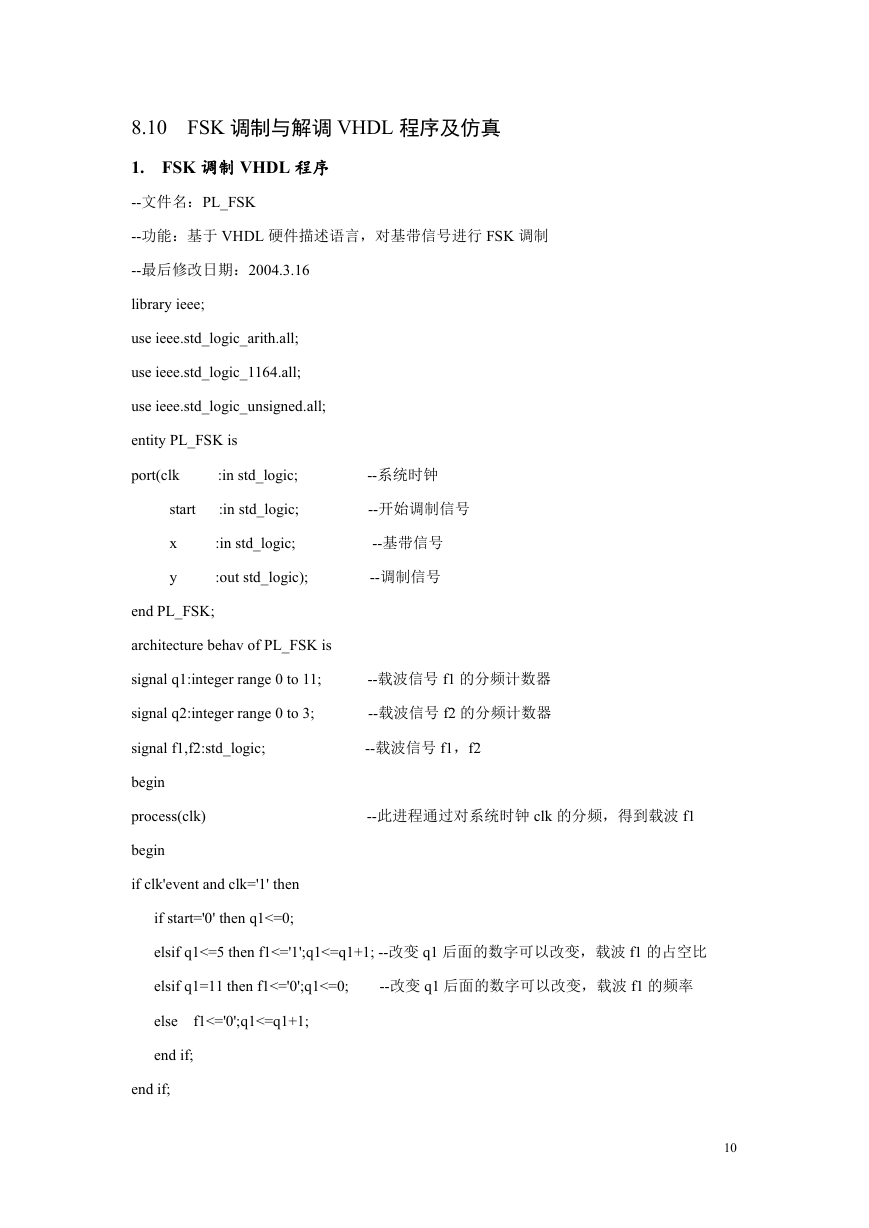 8.10 FSK 调制与解调 VHDL 程序及仿真

1. FSK 调制 VHDL 程序

--文件名：PL_FSK

--功能：基于 VHDL 硬件描述语言，对基带信号进行 FSK 调制

--最后修改日期：2004.3.16

library ieee;

use ieee.std_logic_arith.all;

use ieee.std_logic_1164.all;

use ieee.std_logic_unsigned.all;

entity PL_FSK is

port(clk :in std_logic; --系统时钟

start :in std_logic; --开始调制信号

x :in std_logic; --基带信号

y :out std_logic); --调制信号

end PL_FSK;

architecture behav of PL_FSK is

signal q1:integer range 0 to 11; --载波信号 f1 的分频计数器

signal q2:integer range 0 to 3; --载波信号 f2 的分频计数器

signal f1,f2:std_logic; --载波信号 f1，f2

begin

process(clk) --此进程通过对系统时钟 clk 的分频，得到载波 f1

begin

if clk'event and clk='1' then

if start='0' then q1<=0;

elsif q1<=5 then f1<='1';q1<=q1+1; --改变 q1 后面的数字可以改变，载波 f1 的占空比

elsif q1=11 then f1<='0';q1<=0; --改变 q1 后面的数字可以改变，载波 f1 的频率

else f1<='0';q1<=q1+1;

end if;

end if;

10